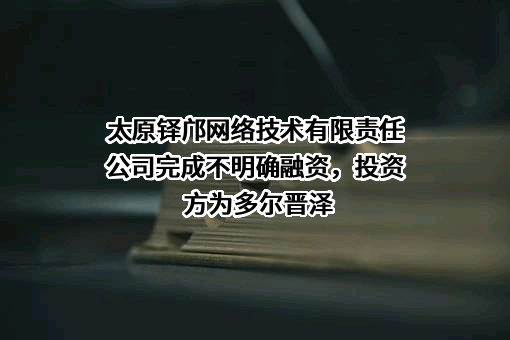 太原铎邝网络技术有限责任公司完成不明确融资，投资方为多尔晋泽